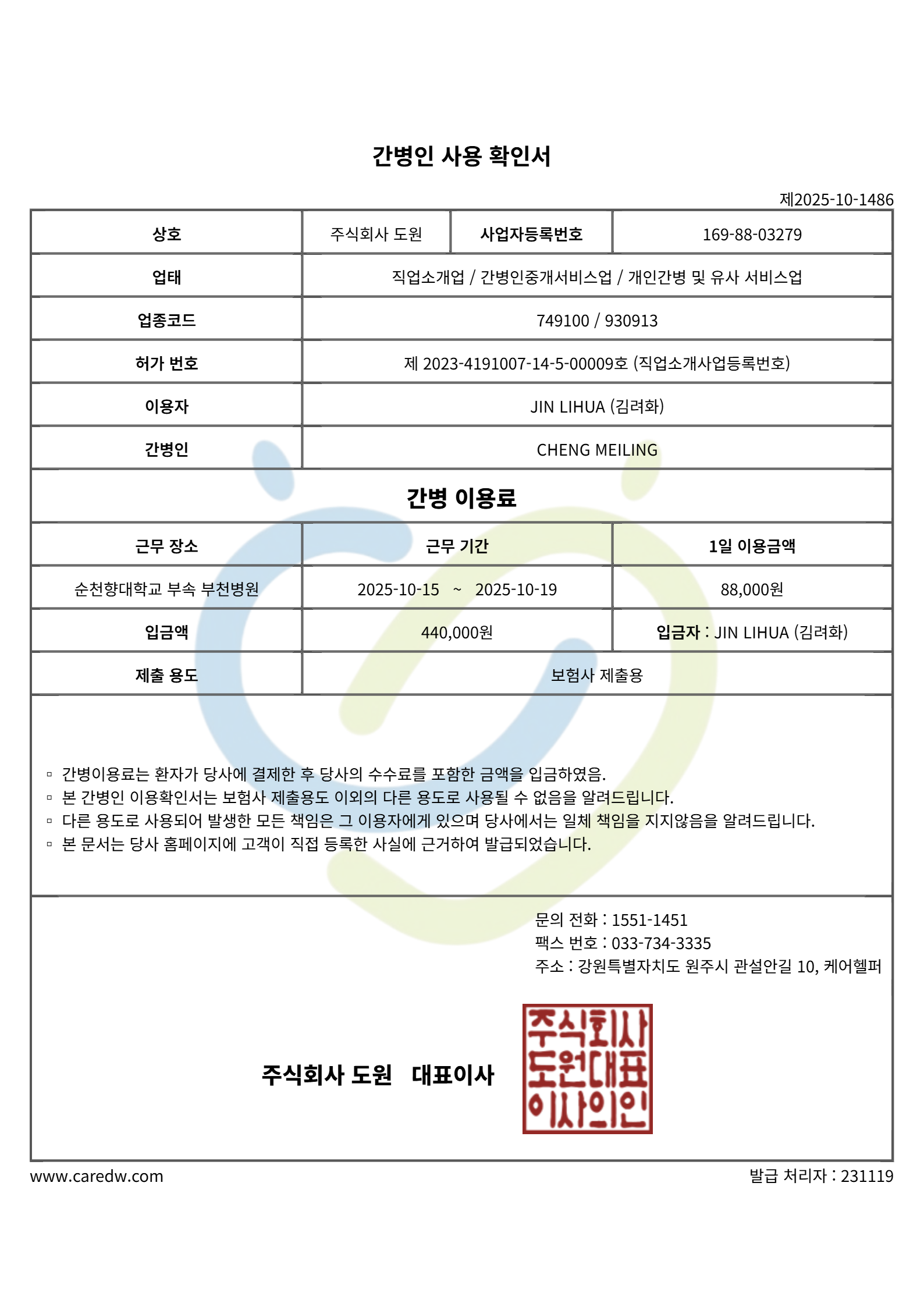 간병인 사용 확인서

제2025-10-1486

| 상호 | 주식회사 도원 | 사업자등록번호 | 169-88-03279 |
|---|---|---|---|
| 업태 | 직업소개업 / 간병인중개서비스업 / 개인간병 및 유사 서비스업 | | |
| 업종코드 | 749100 / 930913 | | |
| 허가 번호 | 제 2023-4191007-14-5-00009호 (직업소개사업등록번호) | | |
| 이용자 | JIN LIHUA (김려화) | | |
| 간병인 | CHENG MEILING | | |

간병 이용료

| 근무 장소 | 근무 기간 | 1일 이용금액 |
|---|---|---|
| 순천향대학교 부속 부천병원 | 2025-10-15 ~ 2025-10-19 | 88,000원 |
| 입금액 | 440,000원 | 입금자 : JIN LIHUA (김려화) |
| 제출 용도 | 보험사 제출용 | |

▫ 간병이용료는 환자가 당사에 결제한 후 당사의 수수료를 포함한 금액을 입금하였음.
▫ 본 간병인 이용확인서는 보험사 제출용도 이외의 다른 용도로 사용될 수 없음을 알려드립니다.
▫ 다른 용도로 사용되어 발생한 모든 책임은 그 이용자에게 있으며 당사에서는 일체 책임을 지지않음을 알려드립니다.
▫ 본 문서는 당사 홈페이지에 고객이 직접 등록한 사실에 근거하여 발급되었습니다.

문의 전화 : 1551-1451
팩스 번호 : 033-734-3335
주소 : 강원특별자치도 원주시 관설안길 10, 케어헬퍼

주식회사 도원 대표이사

주식회사 도원대표 이사의인

www.caredw.com

발급 처리자 : 231119